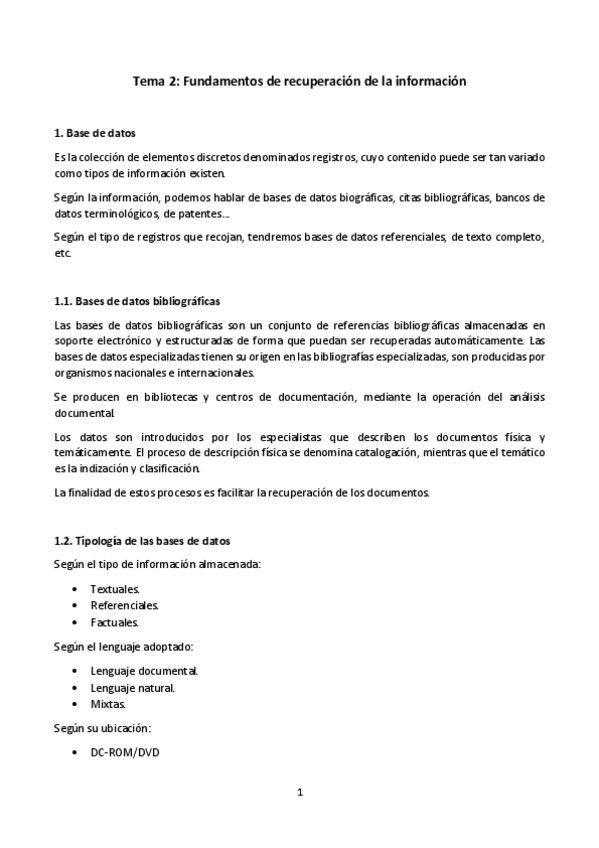 Tema 2: Fundamentos de recuperación de la información

1. Base de datos

Es la colección de elementos discretos denominados registros, cuyo contenido puede ser tan variado como tipos de información existen.

Según la información, podemos hablar de bases de datos biográficas, citas bibliográficas, bancos de datos terminológicos, de patentes…

Según el tipo de registros que recojan, tendremos bases de datos referenciales, de texto completo, etc.

1.1. Bases de datos bibliográficas

Las bases de datos bibliográficas son un conjunto de referencias bibliográficas almacenadas en soporte electrónico y estructuradas de forma que puedan ser recuperadas automáticamente. Las bases de datos especializadas tienen su origen en las bibliografías especializadas, son producidas por organismos nacionales e internacionales.

Se producen en bibliotecas y centros de documentación, mediante la operación del análisis documental.

Los datos son introducidos por los especialistas que describen los documentos física y temáticamente. El proceso de descripción física se denomina catalogación, mientras que el temático es la indización y clasificación.

La finalidad de estos procesos es facilitar la recuperación de los documentos.

1.2. Tipología de las bases de datos

Según el tipo de información almacenada:

• Textuales.
• Referenciales.
• Factuales.

Según el lenguaje adoptado:

• Lenguaje documental.
• Lenguaje natural.
• Mixtas.

Según su ubicación:

• DC-ROM/DVD

1